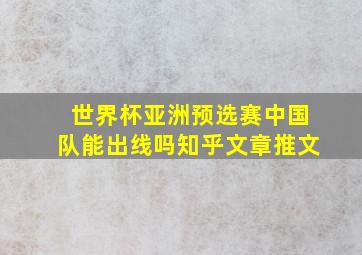 世界杯亚洲预选赛中国队能出线吗知乎文章推文